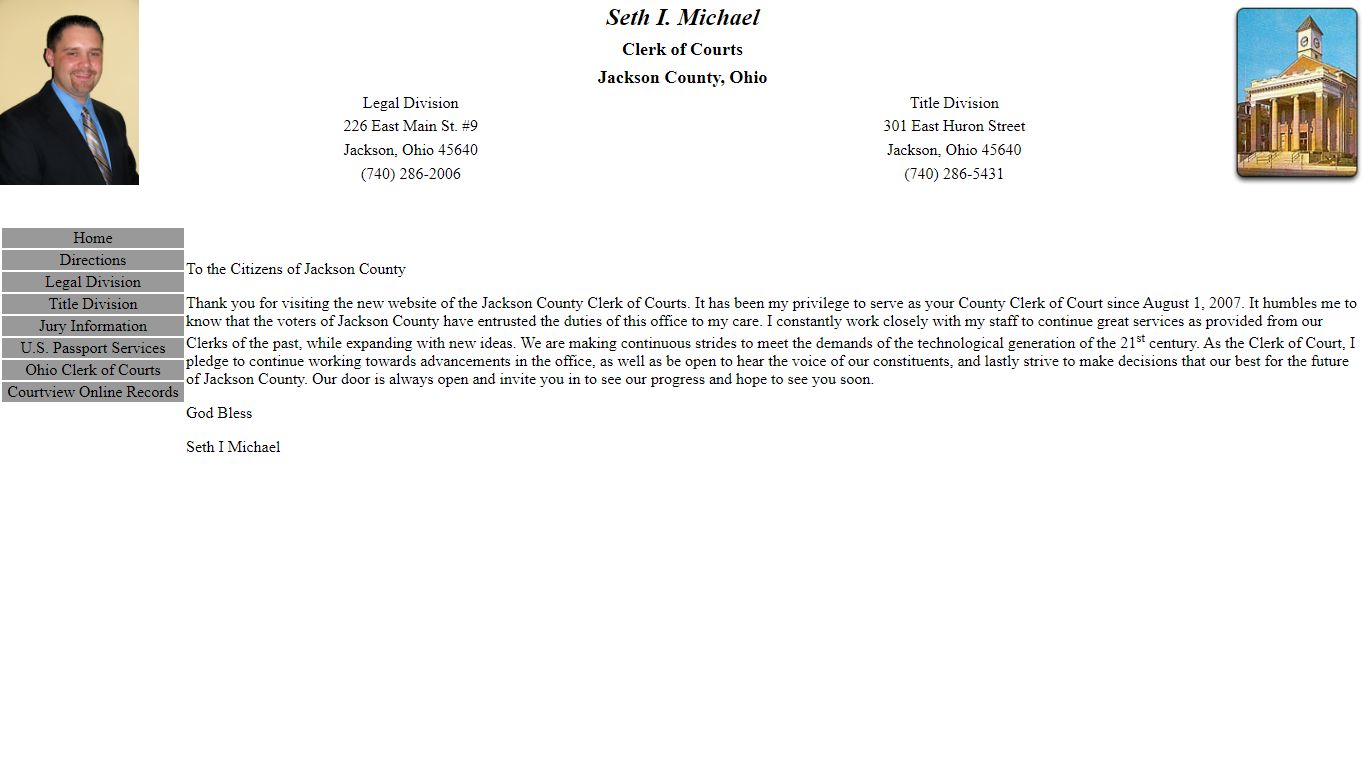 Seth I. Michael

Clerk of Courts

Jackson County, Ohio

Legal Division
226 East Main St. #9
Jackson, Ohio 45640
(740) 286-2006

Title Division
301 East Huron Street
Jackson, Ohio 45640
(740) 286-5431

Home
Directions
Legal Division
Title Division
Jury Information
U.S. Passport Services
Ohio Clerk of Courts
Courtview Online Records

To the Citizens of Jackson County

Thank you for visiting the new website of the Jackson County Clerk of Courts. It has been my privilege to serve as your County Clerk of Court since August 1, 2007. It humbles me to know that the voters of Jackson County have entrusted the duties of this office to my care. I constantly work closely with my staff to continue great services as provided from our Clerks of the past, while expanding with new ideas. We are making continuous strides to meet the demands of the technological generation of the 21$^{st}$ century. As the Clerk of Court, I pledge to continue working towards advancements in the office, as well as be open to hear the voice of our constituents, and lastly strive to make decisions that our best for the future of Jackson County. Our door is always open and invite you in to see our progress and hope to see you soon.

God Bless

Seth I Michael